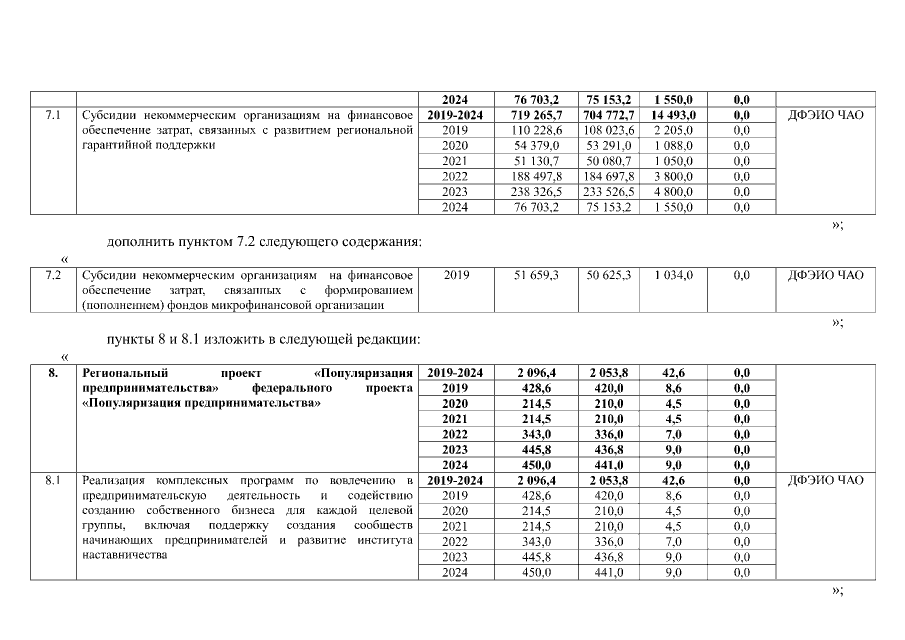 | | | 2024 | 76 703,2 | 75 153,2 | 1 550,0 | 0,0 | |
|---|---|---|---|---|---|---|---|
| 7.1 | Субсидии некоммерческим организациям на финансовое обеспечение затрат, связанных с развитием региональной гарантийной поддержки | 2019-2024 | 719 265,7 | 704 772,7 | 14 493,0 | 0,0 | ДФЭИО ЧАО |
| | | 2019 | 110 228,6 | 108 023,6 | 2 205,0 | 0,0 | |
| | | 2020 | 54 379,0 | 53 291,0 | 1 088,0 | 0,0 | |
| | | 2021 | 51 130,7 | 50 080,7 | 1 050,0 | 0,0 | |
| | | 2022 | 188 497,8 | 184 697,8 | 3 800,0 | 0,0 | |
| | | 2023 | 238 326,5 | 233 526,5 | 4 800,0 | 0,0 | |
| | | 2024 | 76 703,2 | 75 153,2 | 1 550,0 | 0,0 | |

»;

дополнить пунктом 7.2 следующего содержания:

«

| 7.2 | Субсидии некоммерческим организациям на финансовое обеспечение затрат, связанных с формированием (пополнением) фондов микрофинансовой организации | 2019 | 51 659,3 | 50 625,3 | 1 034,0 | 0,0 | ДФЭИО ЧАО |
|---|---|---|---|---|---|---|---|

»;

пункты 8 и 8.1 изложить в следующей редакции:

«

| 8. | Региональный проект «Популяризация предпринимательства» федерального проекта «Популяризация предпринимательства» | 2019-2024 | 2 096,4 | 2 053,8 | 42,6 | 0,0 | |
|---|---|---|---|---|---|---|---|
| | | 2019 | 428,6 | 420,0 | 8,6 | 0,0 | |
| | | 2020 | 214,5 | 210,0 | 4,5 | 0,0 | |
| | | 2021 | 214,5 | 210,0 | 4,5 | 0,0 | |
| | | 2022 | 343,0 | 336,0 | 7,0 | 0,0 | |
| | | 2023 | 445,8 | 436,8 | 9,0 | 0,0 | |
| | | 2024 | 450,0 | 441,0 | 9,0 | 0,0 | |
| 8.1 | Реализация комплексных программ по вовлечению в предпринимательскую деятельность и содействию созданию собственного бизнеса для каждой целевой группы, включая поддержку создания сообществ начинающих предпринимателей и развитие института наставничества | 2019-2024 | 2 096,4 | 2 053,8 | 42,6 | 0,0 | ДФЭИО ЧАО |
| | | 2019 | 428,6 | 420,0 | 8,6 | 0,0 | |
| | | 2020 | 214,5 | 210,0 | 4,5 | 0,0 | |
| | | 2021 | 214,5 | 210,0 | 4,5 | 0,0 | |
| | | 2022 | 343,0 | 336,0 | 7,0 | 0,0 | |
| | | 2023 | 445,8 | 436,8 | 9,0 | 0,0 | |
| | | 2024 | 450,0 | 441,0 | 9,0 | 0,0 | |

»;